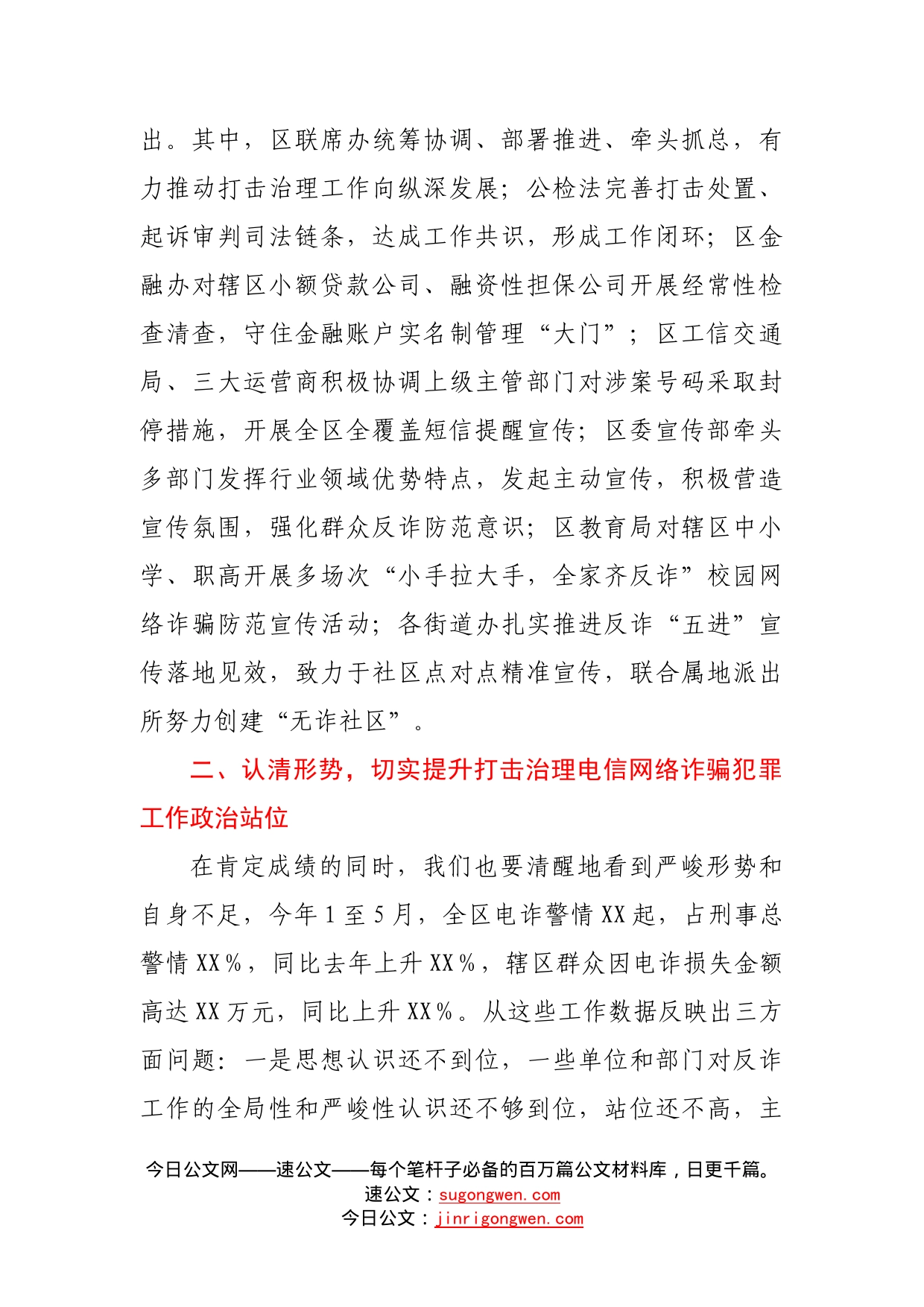 出。其中，区联席办统筹协调、部署推进、牵头抓总，有力推动打击治理工作向纵深发展；公检法完善打击处置、起诉审判司法链条，达成工作共识，形成工作闭环；区金融办对辖区小额贷款公司、融资性担保公司开展经常性检查清查，守住金融账户实名制管理“大门”；区工信交通局、三大运营商积极协调上级主管部门对涉案号码采取封停措施，开展全区全覆盖短信提醒宣传；区委宣传部牵头多部门发挥行业领域优势特点，发起主动宣传，积极营造宣传氛围，强化群众反诈防范意识；区教育局对辖区中小学、职高开展多场次“小手拉大手，全家齐反诈”校园网络诈骗防范宣传活动；各街道办扎实推进反诈“五进”宣传落地见效，致力于社区点对点精准宣传，联合属地派出所努力创建“无诈社区”。

二、认清形势，切实提升打击治理电信网络诈骗犯罪工作政治站位

在肯定成绩的同时，我们也要清醒地看到严峻形势和自身不足，今年1至5月，全区电诈警情XX起，占刑事总警情XX%，同比去年上升XX%，辖区群众因电诈损失金额高达XX万元，同比上升XX%。从这些工作数据反映出三方面问题：一是思想认识还不到位，一些单位和部门对反诈工作的全局性和严峻性认识还不够到位，站位还不高，主

今日公文网——速公文——每个笔杆子必备的百万篇公文材料库，日更千篇。
速公文：sugongwen.com
今日公文：jinrigongwen.com